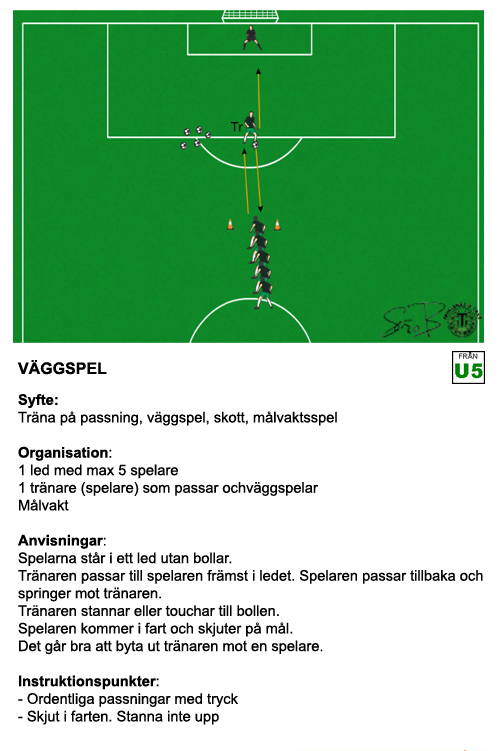 Tr

VÄGGSPEL

FRÅN
U5

Syfte:
Träna på passning, väggspel, skott, målvaktsspel

Organisation:
1 led med max 5 spelare
1 tränare (spelare) som passar ochväggspelar
Målvakt

Anvisningar:
Spelarna står i ett led utan bollar.
Tränaren passar till spelaren främst i ledet. Spelaren passar tillbaka och springer mot tränaren.
Tränaren stannar eller touchar till bollen.
Spelaren kommer i fart och skjuter på mål.
Det går bra att byta ut tränaren mot en spelare.

Instruktionspunkter:
- Ordentliga passningar med tryck
- Skjut i farten. Stanna inte upp